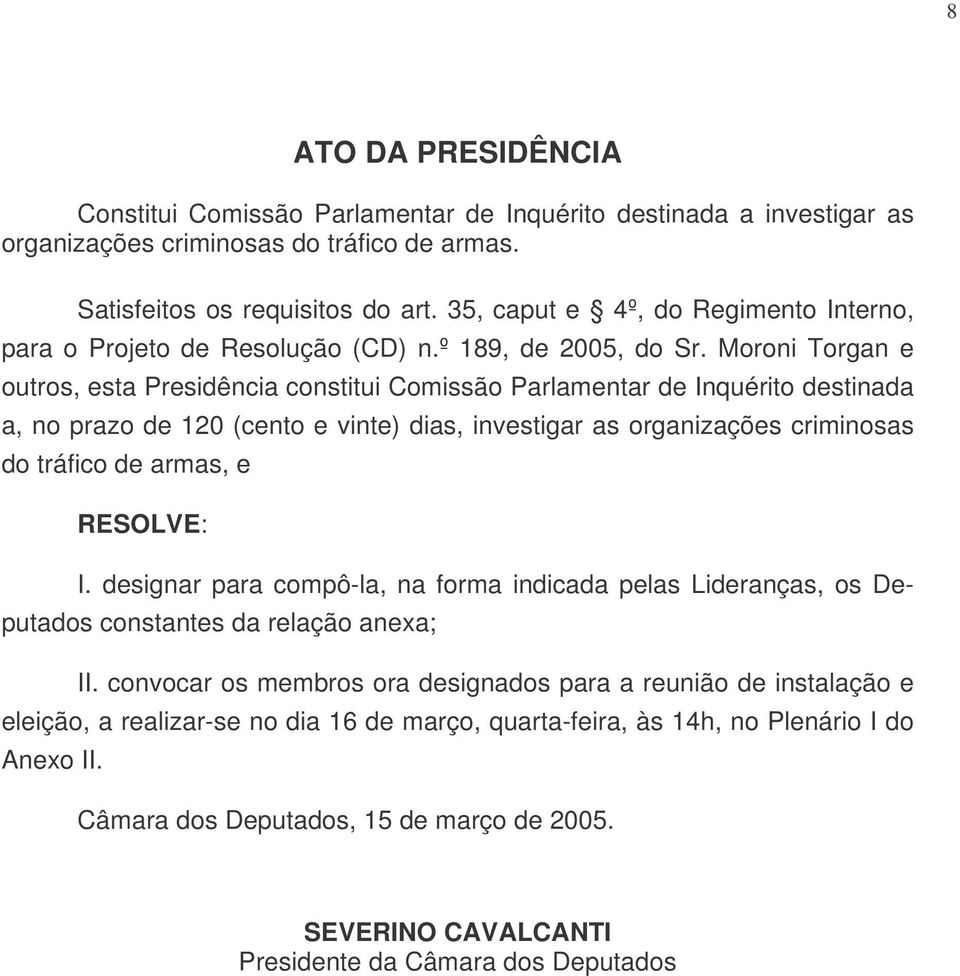 8

ATO DA PRESIDÊNCIA

Constitui Comissão Parlamentar de Inquérito destinada a investigar as organizações criminosas do tráfico de armas.

Satisfeitos os requisitos do art. 35, caput e § 4º, do Regimento Interno, para o Projeto de Resolução (CD) n.º 189, de 2005, do Sr. Moroni Torgan e outros, esta Presidência constitui Comissão Parlamentar de Inquérito destinada a, no prazo de 120 (cento e vinte) dias, investigar as organizações criminosas do tráfico de armas, e

RESOLVE:

I. designar para compô-la, na forma indicada pelas Lideranças, os Deputados constantes da relação anexa;

II. convocar os membros ora designados para a reunião de instalação e eleição, a realizar-se no dia 16 de março, quarta-feira, às 14h, no Plenário I do Anexo II.

Câmara dos Deputados, 15 de março de 2005.

SEVERINO CAVALCANTI
Presidente da Câmara dos Deputados